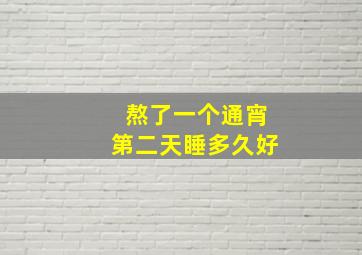 熬了一个通宵
第二天睡多久好